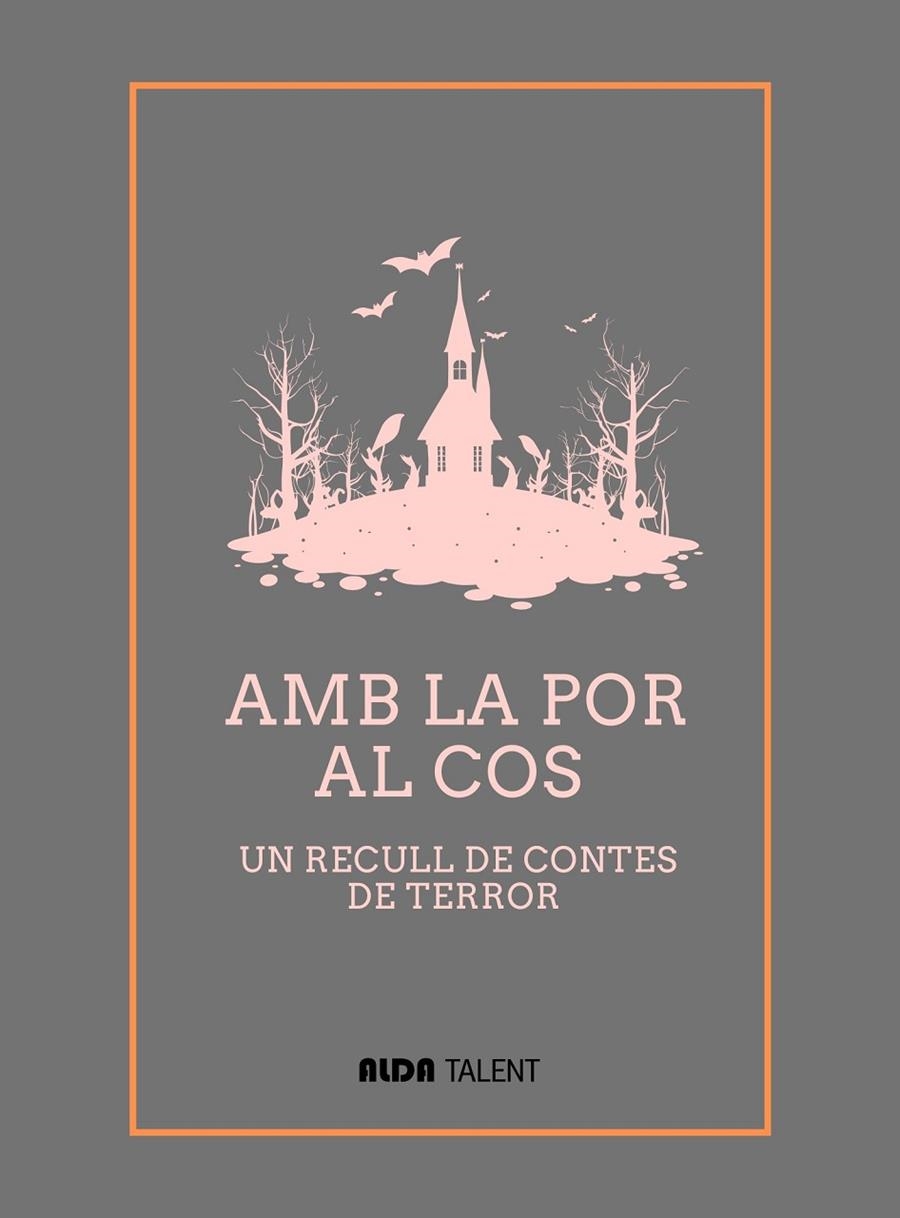 AMB LA POR
AL COS

UN RECULL DE CONTES
DE TERROR

ALDA TALENT